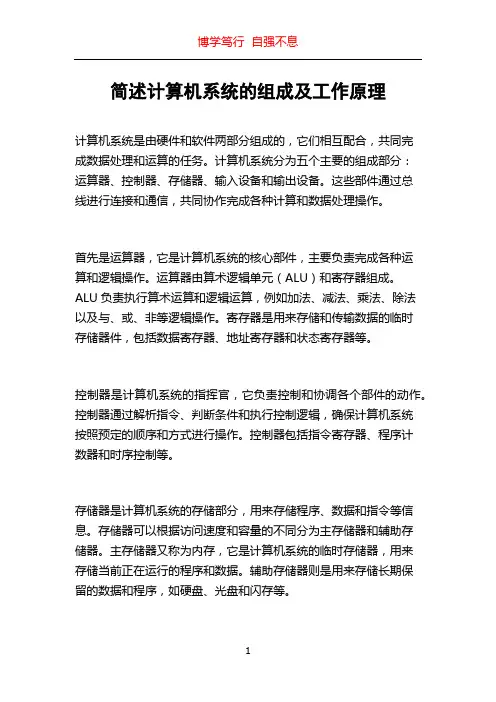 博学笃行 自强不息

简述计算机系统的组成及工作原理

计算机系统是由硬件和软件两部分组成的，它们相互配合，共同完成数据处理和运算的任务。计算机系统分为五个主要的组成部分：运算器、控制器、存储器、输入设备和输出设备。这些部件通过总线进行连接和通信，共同协作完成各种计算和数据处理操作。

首先是运算器，它是计算机系统的核心部件，主要负责完成各种运算和逻辑操作。运算器由算术逻辑单元（ALU）和寄存器组成。ALU 负责执行算术运算和逻辑运算，例如加法、减法、乘法、除法以及与、或、非等逻辑操作。寄存器是用来存储和传输数据的临时存储器件，包括数据寄存器、地址寄存器和状态寄存器等。

控制器是计算机系统的指挥官，它负责控制和协调各个部件的动作。控制器通过解析指令、判断条件和执行控制逻辑，确保计算机系统按照预定的顺序和方式进行操作。控制器包括指令寄存器、程序计数器和时序控制等。

存储器是计算机系统的存储部分，用来存储程序、数据和指令等信息。存储器可以根据访问速度和容量的不同分为主存储器和辅助存储器。主存储器又称为内存，它是计算机系统的临时存储器，用来存储当前正在运行的程序和数据。辅助存储器则是用来存储长期保留的数据和程序，如硬盘、光盘和闪存等。

1